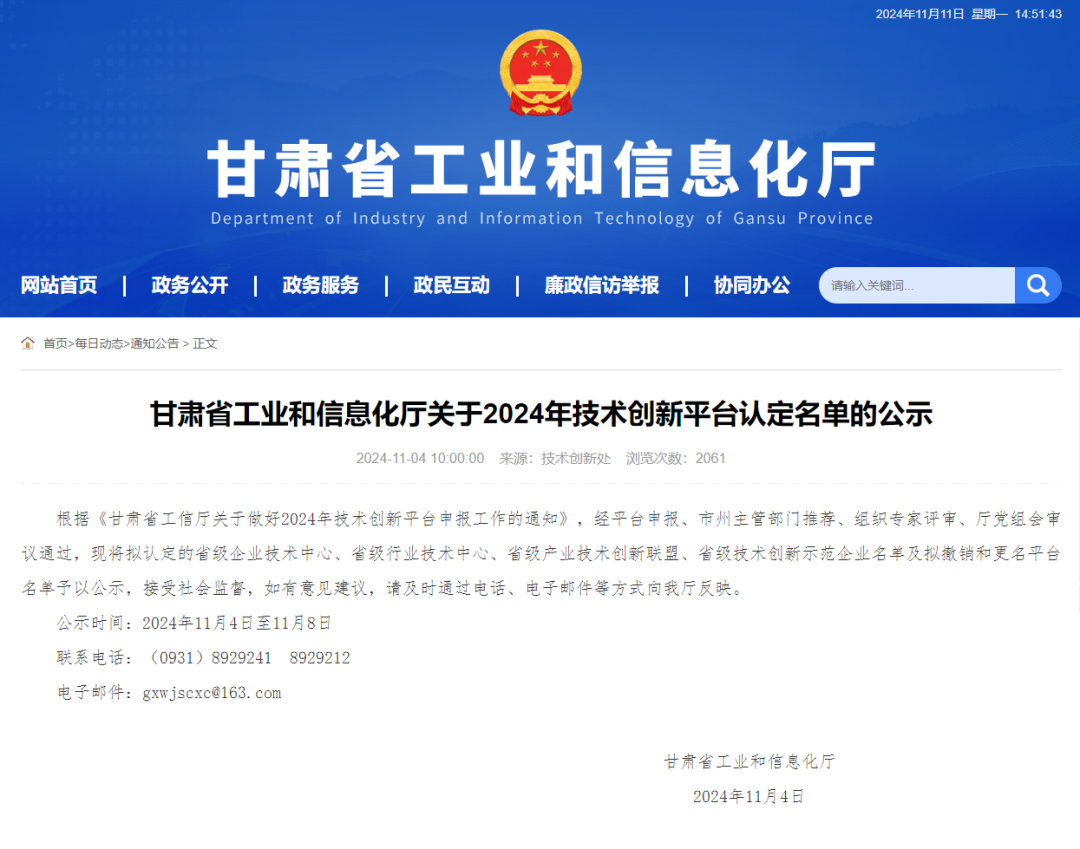 2024年11月11日 星期一 14:51:43

甘肃省工业和信息化厅
Department of Industry and Information Technology of Gansu Province

网站首页 | 政务公开 | 政务服务 | 政民互动 | 廉政信访举报 | 协同办公

请输入关键词...

首页>每日动态>通知公告 > 正文

甘肃省工业和信息化厅关于2024年技术创新平台认定名单的公示

2024-11-04 10:00:00 来源：技术创新处 浏览次数：2061

根据《甘肃省工信厅关于做好2024年技术创新平台申报工作的通知》，经平台申报、市州主管部门推荐、组织专家评审、厅党组会审议通过，现将拟认定的省级企业技术中心、省级行业技术中心、省级产业技术创新联盟、省级技术创新示范企业名单及拟撤销和更名平台名单予以公示，接受社会监督，如有意见建议，请及时通过电话、电子邮件等方式向我厅反映。

公示时间：2024年11月4日至11月8日

联系电话：（0931）8929241 8929212

电子邮件：gxwjscxc@163.com

甘肃省工业和信息化厅

2024年11月4日